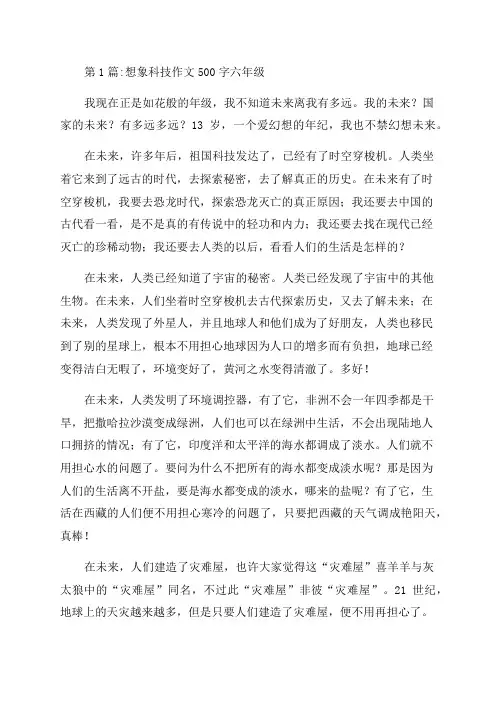 第1篇:想象科技作文500字六年级

我现在正是如花般的年级，我不知道未来离我有多远。我的未来？国家的未来？有多远多远？13 岁，一个爱幻想的年纪，我也不禁幻想未来。

在未来，许多年后，祖国科技发达了，已经有了时空穿梭机。人类坐着它来到了远古的时代，去探索秘密，去了解真正的历史。在未来有了时空穿梭机，我要去恐龙时代，探索恐龙灭亡的真正原因；我还要去中国的古代看一看，是不是真的有传说中的轻功和内力；我还要去找在现代已经灭亡的珍稀动物；我还要去人类的以后，看看人们的生活是怎样的？

在未来，人类已经知道了宇宙的秘密。人类已经发现了宇宙中的其他生物。在未来，人们坐着时空穿梭机去古代探索历史，又去了解未来；在未来，人类发现了外星人，并且地球人和他们成为了好朋友，人类也移民到了别的星球上，根本不用担心地球因为人口的增多而有负担，地球已经变得洁白无暇了，环境变好了，黄河之水变得清澈了。多好！

在未来，人类发明了环境调控器，有了它，非洲不会一年四季都是干旱，把撒哈拉沙漠变成绿洲，人们也可以在绿洲中生活，不会出现陆地人口拥挤的情况；有了它，印度洋和太平洋的海水都调成了淡水。人们就不用担心水的问题了。要问为什么不把所有的海水都变成淡水呢？那是因为人们的生活离不开盐，要是海水都变成的淡水，哪来的盐呢？有了它，生活在西藏的人们便不用担心寒冷的问题了，只要把西藏的天气调成艳阳天，真棒！

在未来，人们建造了灾难屋，也许大家觉得这“灾难屋”喜羊羊与灰太狼中的“灾难屋”同名，不过此“灾难屋”非彼“灾难屋”。21 世纪，地球上的天灾越来越多，但是只要人们建造了灾难屋，便不用再担心了。